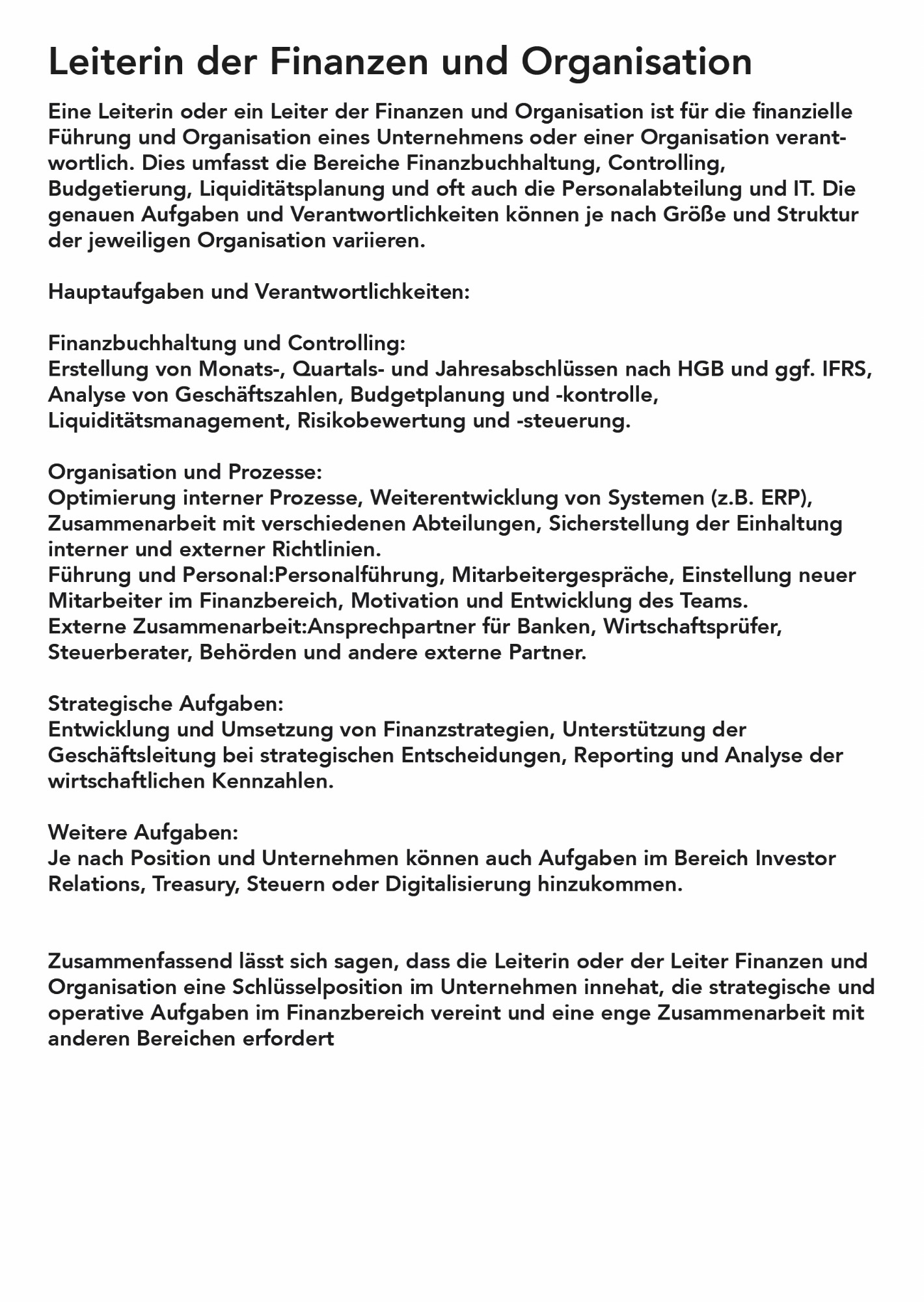 Leiterin der Finanzen und Organisation

Eine Leiterin oder ein Leiter der Finanzen und Organisation ist für die finanzielle Führung und Organisation eines Unternehmens oder einer Organisation verantwortlich. Dies umfasst die Bereiche Finanzbuchhaltung, Controlling, Budgetierung, Liquiditätsplanung und oft auch die Personalabteilung und IT. Die genauen Aufgaben und Verantwortlichkeiten können je nach Größe und Struktur der jeweiligen Organisation variieren.

Hauptaufgaben und Verantwortlichkeiten:

Finanzbuchhaltung und Controlling:
Erstellung von Monats-, Quartals- und Jahresabschlüssen nach HGB und ggf. IFRS, Analyse von Geschäftszahlen, Budgetplanung und -kontrolle, Liquiditätsmanagement, Risikobewertung und -steuerung.

Organisation und Prozesse:
Optimierung interner Prozesse, Weiterentwicklung von Systemen (z.B. ERP), Zusammenarbeit mit verschiedenen Abteilungen, Sicherstellung der Einhaltung interner und externer Richtlinien.
Führung und Personal:Personalführung, Mitarbeitergespräche, Einstellung neuer Mitarbeiter im Finanzbereich, Motivation und Entwicklung des Teams.
Externe Zusammenarbeit:Ansprechpartner für Banken, Wirtschaftsprüfer, Steuerberater, Behörden und andere externe Partner.

Strategische Aufgaben:
Entwicklung und Umsetzung von Finanzstrategien, Unterstützung der Geschäftsleitung bei strategischen Entscheidungen, Reporting und Analyse der wirtschaftlichen Kennzahlen.

Weitere Aufgaben:
Je nach Position und Unternehmen können auch Aufgaben im Bereich Investor Relations, Treasury, Steuern oder Digitalisierung hinzukommen.

Zusammenfassend lässt sich sagen, dass die Leiterin oder der Leiter Finanzen und Organisation eine Schlüsselposition im Unternehmen innehat, die strategische und operative Aufgaben im Finanzbereich vereint und eine enge Zusammenarbeit mit anderen Bereichen erfordert